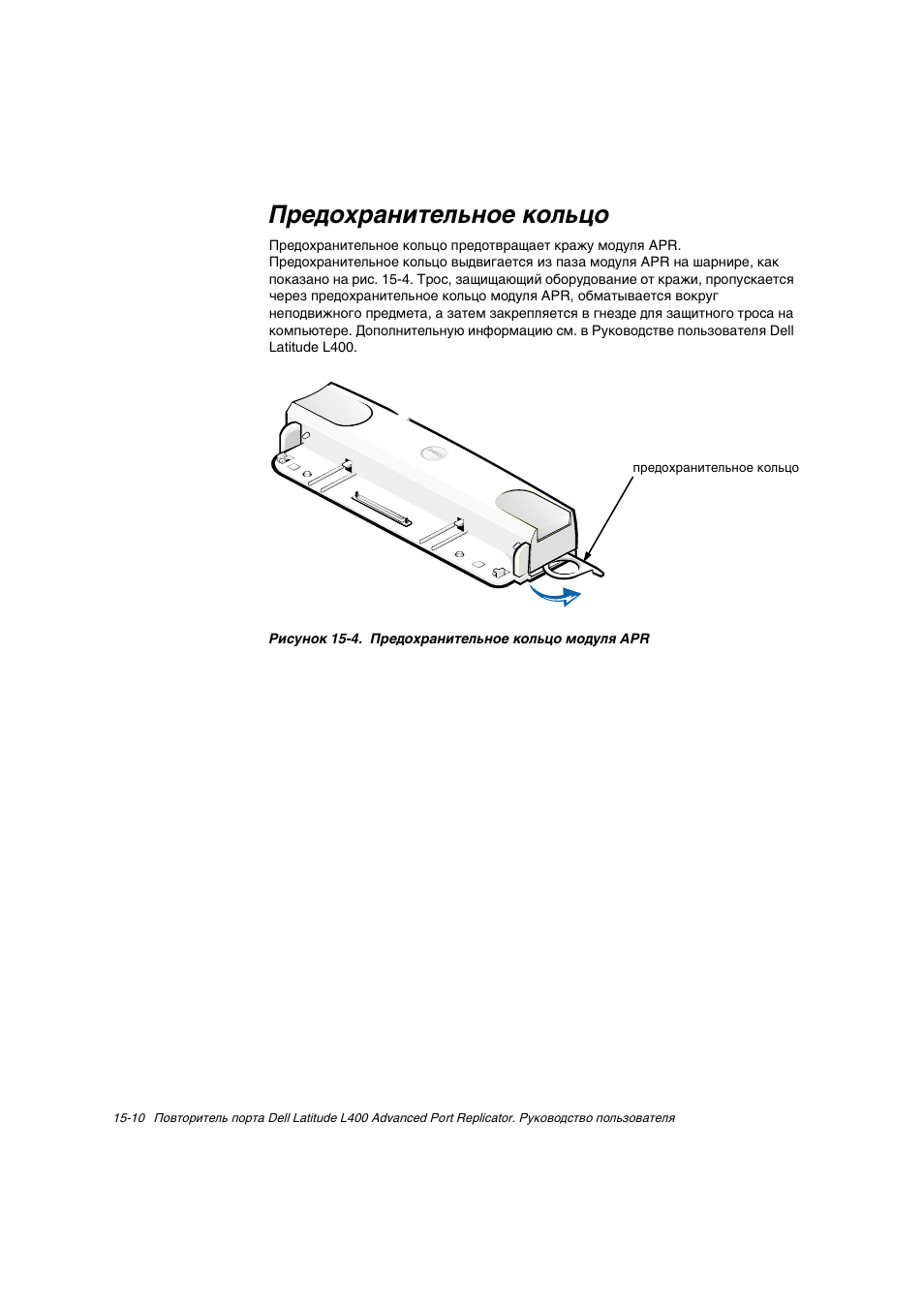 Предохранительное кольцо

Предохранительное кольцо предотвращает кражу модуля APR. Предохранительное кольцо выдвигается из паза модуля APR на шарнире, как показано на рис. 15-4. Трос, защищающий оборудование от кражи, пропускается через предохранительное кольцо модуля APR, обматывается вокруг неподвижного предмета, а затем закрепляется в гнезде для защитного троса на компьютере. Дополнительную информацию см. в Руководстве пользователя Dell Latitude L400.

предохранительное кольцо

Рисунок 15-4. Предохранительное кольцо модуля APR

15-10 Повторитель порта Dell Latitude L400 Advanced Port Replicator. Руководство пользователя